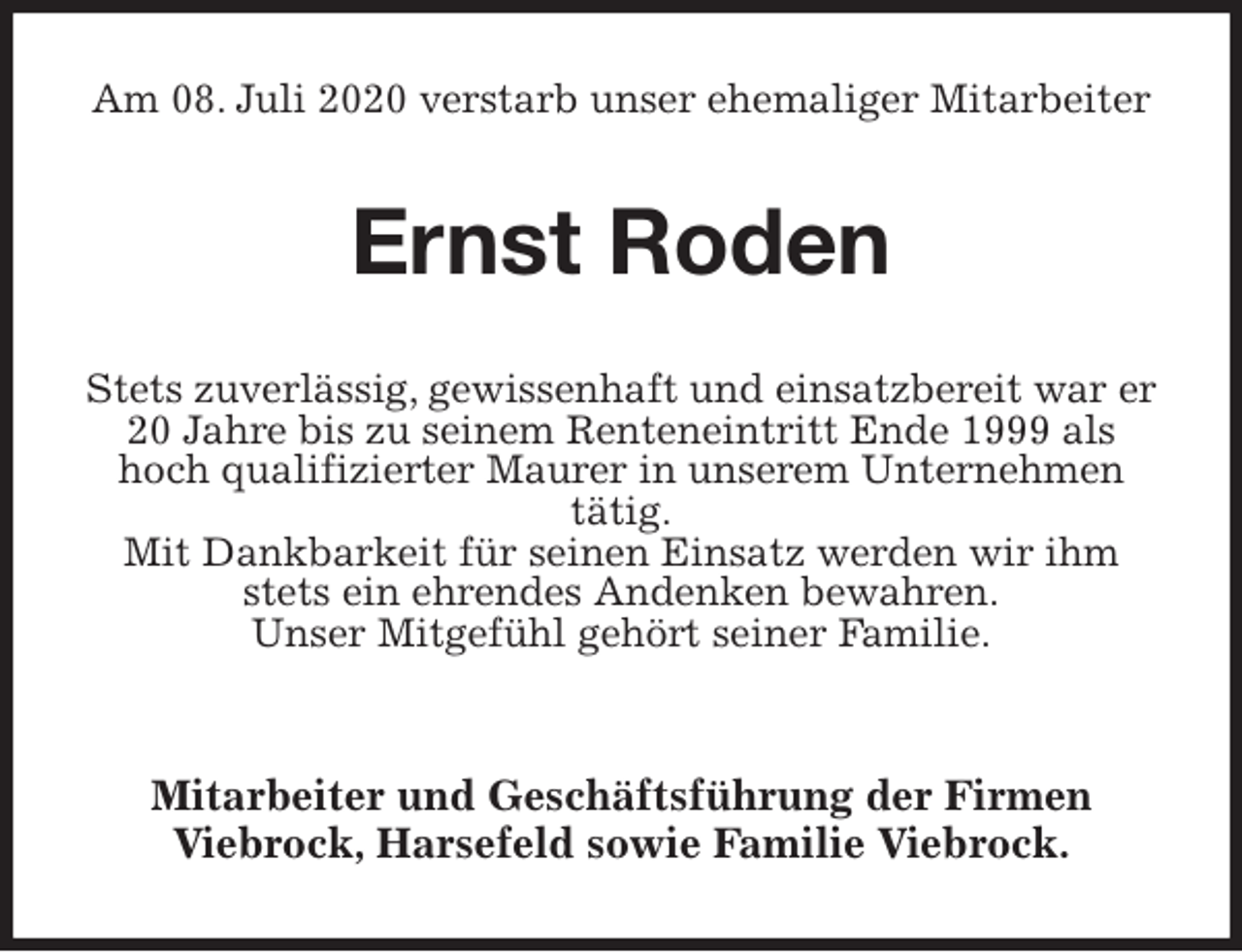 Am 08. Juli 2020 verstarb unser ehemaliger Mitarbeiter

Ernst Roden

Stets zuverlässig, gewissenhaft und einsatzbereit war er 20 Jahre bis zu seinem Renteneintritt Ende 1999 als hoch qualifizierter Maurer in unserem Unternehmen tätig.
Mit Dankbarkeit für seinen Einsatz werden wir ihm stets ein ehrendes Andenken bewahren.
Unser Mitgefühl gehört seiner Familie.

Mitarbeiter und Geschäftsführung der Firmen Viebrock, Harsefeld sowie Familie Viebrock.